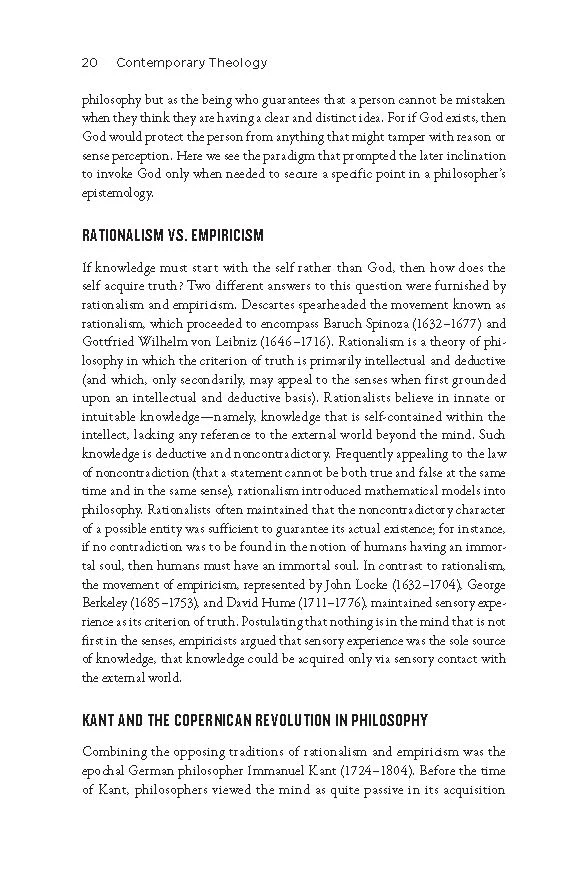 20 Contemporary Theology

philosophy but as the being who guarantees that a person cannot be mistaken when they think they are having a clear and distinct idea. For if God exists, then God would protect the person from anything that might tamper with reason or sense perception. Here we see the paradigm that prompted the later inclination to invoke God only when needed to secure a specific point in a philosopher's epistemology.

RATIONALISM VS. EMPIRICISM

If knowledge must start with the self rather than God, then how does the self acquire truth? Two different answers to this question were furnished by rationalism and empiricism. Descartes spearheaded the movement known as rationalism, which proceeded to encompass Baruch Spinoza (1632–1677) and Gottfried Wilhelm von Leibniz (1646–1716). Rationalism is a theory of philosophy in which the criterion of truth is primarily intellectual and deductive (and which, only secondarily, may appeal to the senses when first grounded upon an intellectual and deductive basis). Rationalists believe in innate or intuitable knowledge—namely, knowledge that is self-contained within the intellect, lacking any reference to the external world beyond the mind. Such knowledge is deductive and noncontradictory. Frequently appealing to the law of noncontradiction (that a statement cannot be both true and false at the same time and in the same sense), rationalism introduced mathematical models into philosophy. Rationalists often maintained that the noncontradictory character of a possible entity was sufficient to guarantee its actual existence; for instance, if no contradiction was to be found in the notion of humans having an immortal soul, then humans must have an immortal soul. In contrast to rationalism, the movement of empiricism, represented by John Locke (1632–1704), George Berkeley (1685–1753), and David Hume (1711–1776), maintained sensory experience as its criterion of truth. Postulating that nothing is in the mind that is not first in the senses, empiricists argued that sensory experience was the sole source of knowledge, that knowledge could be acquired only via sensory contact with the external world.

KANT AND THE COPERNICAN REVOLUTION IN PHILOSOPHY

Combining the opposing traditions of rationalism and empiricism was the epochal German philosopher Immanuel Kant (1724–1804). Before the time of Kant, philosophers viewed the mind as quite passive in its acquisition